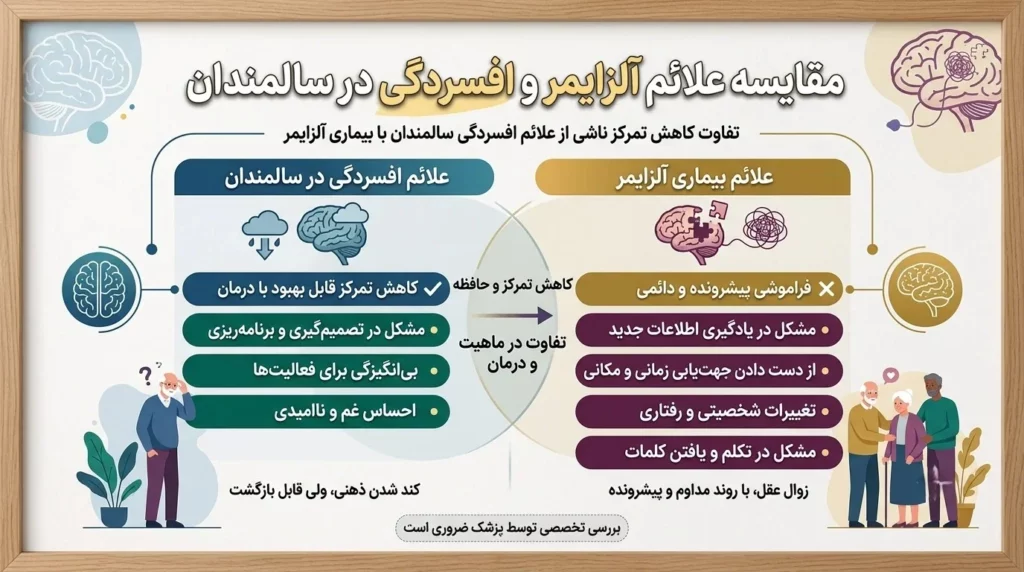 مقایسه علائم آلزایمر و افسردگی در سالمندان

تفاوت کاهش تمرکز ناشی از علائم افسردگی سالمندان با بیماری آلزایمر

علائم بیماری آلزایمر

فراموشی پیشرونده و دائمی

مشکل در یادگیری اطلاعات جدید

از دست دادن جهت‌یابی زمانی و مکانی

تغییرات شخصیتی و رفتاری

مشکل در تکلم و یافتن کلمات

زوال عقل، با روند مداوم و پیشرونده

کاهش تمرکز و حافظه

تفاوت در ماهیت و درمان

علائم افسردگی در سالمندان

کاهش تمرکز قابل بهبود با درمان

مشکل در تصمیم‌گیری و برنامه‌ریزی

بی‌انگیزگی برای فعالیت‌ها

احساس غم و ناامیدی

کند شدن ذهنی، ولی قابل بازگشت

بررسی تخصصی توسط پزشک ضروری است